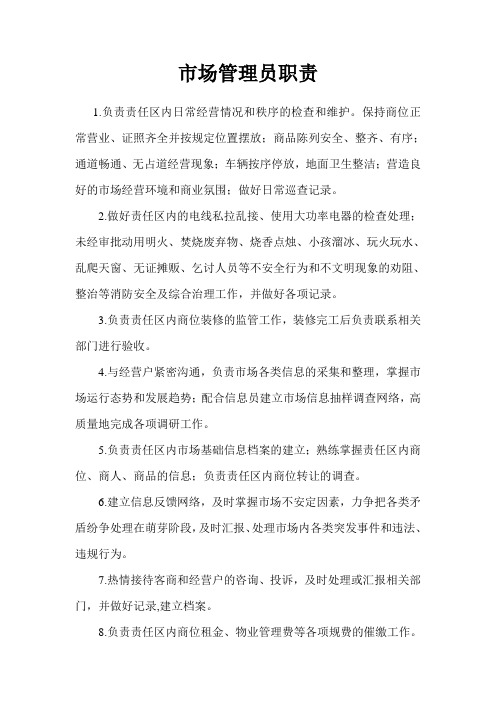 市场管理员职责

1.负责责任区内日常经营情况和秩序的检查和维护。保持商位正常营业、证照齐全并按规定位置摆放；商品陈列安全、整齐、有序；通道畅通、无占道经营现象；车辆按序停放，地面卫生整洁；营造良好的市场经营环境和商业氛围；做好日常巡查记录。

2.做好责任区内的电线私拉乱接、使用大功率电器的检查处理；未经审批动用明火、焚烧废弃物、烧香点烛、小孩溜冰、玩火玩水、乱爬天窗、无证摊贩、乞讨人员等不安全行为和不文明现象的劝阻、整治等消防安全及综合治理工作，并做好各项记录。

3.负责责任区内商位装修的监管工作，装修完工后负责联系相关部门进行验收。

4.与经营户紧密沟通，负责市场各类信息的采集和整理，掌握市场运行态势和发展趋势；配合信息员建立市场信息抽样调查网络，高质量地完成各项调研工作。

5.负责责任区内市场基础信息档案的建立；熟练掌握责任区内商位、商人、商品的信息；负责责任区内商位转让的调查。

6.建立信息反馈网络，及时掌握市场不安定因素，力争把各类矛盾纷争处理在萌芽阶段，及时汇报、处理市场内各类突发事件和违法、违规行为。

7.热情接待客商和经营户的咨询、投诉，及时处理或汇报相关部门，并做好记录,建立档案。

8.负责责任区内商位租金、物业管理费等各项规费的催缴工作。